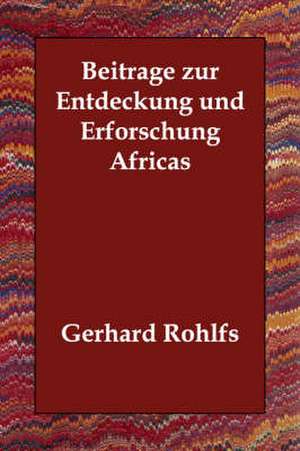 Beitrage zur Entdeckung und Erforschung Africas

Gerhard Rohlfs